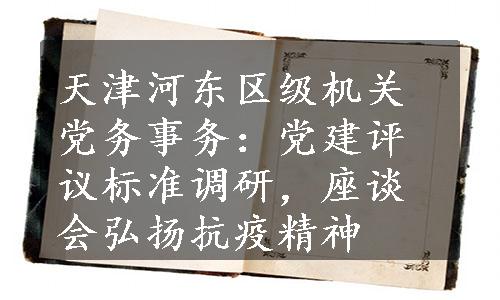 天津河东区级机关党务事务：党建评议标准调研，座谈会弘扬抗疫精神